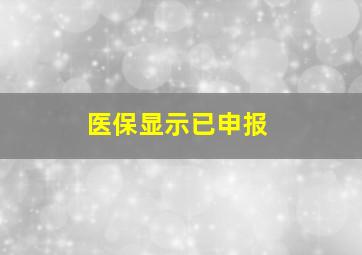 医保显示已申报